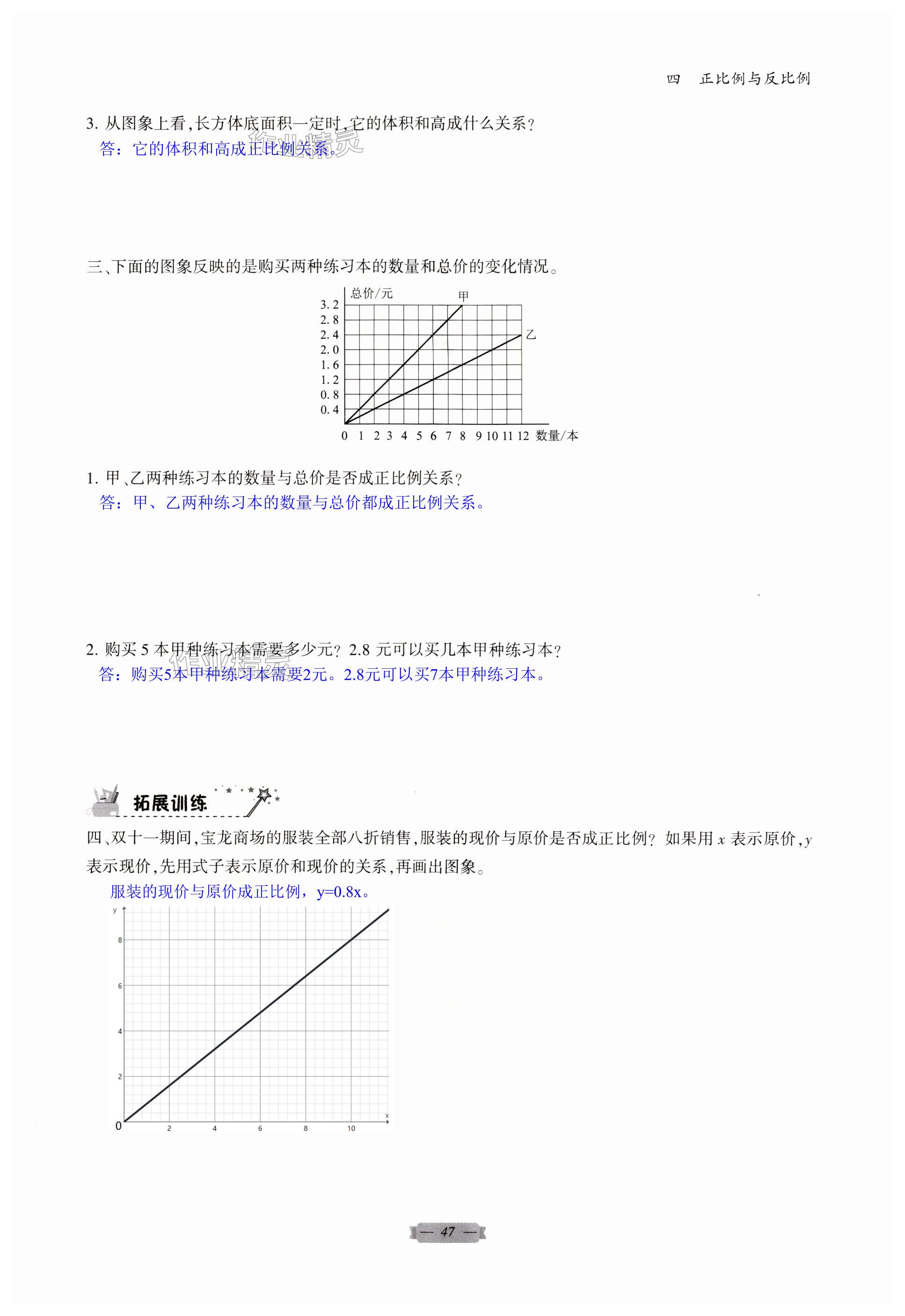 四　正比例与反比例

3. 从图象上看,长方体底面积一定时,它的体积和高成什么关系?
答：它的体积和高成正比例关系。

作业精灵

三、下面的图象反映的是购买两种练习本的数量和总价的变化情况。

总价/元
甲
乙
3.2
2.8
2.4
2.0
1.6
1.2
0.8
0.4
0 1 2 3 4 5 6 7 8 9 10 11 12 数量/本

1. 甲、乙两种练习本的数量与总价是否成正比例关系?
答：甲、乙两种练习本的数量与总价都成正比例关系。

2. 购买 5 本甲种练习本需要多少元? 2.8 元可以买几本甲种练习本?
答：购买5本甲种练习本需要2元。2.8元可以买7本甲种练习本。

作业精灵

拓展训练

四、双十一期间,宝龙商场的服装全部八折销售,服装的现价与原价是否成正比例? 如果用 $x$ 表示原价,$y$ 表示现价,先用式子表示原价和现价的关系,再画出图象。
服装的现价与原价成正比例，y=0.8x。

y
8
6
4
2
0
2 4 6 8 10
x

— 47 —